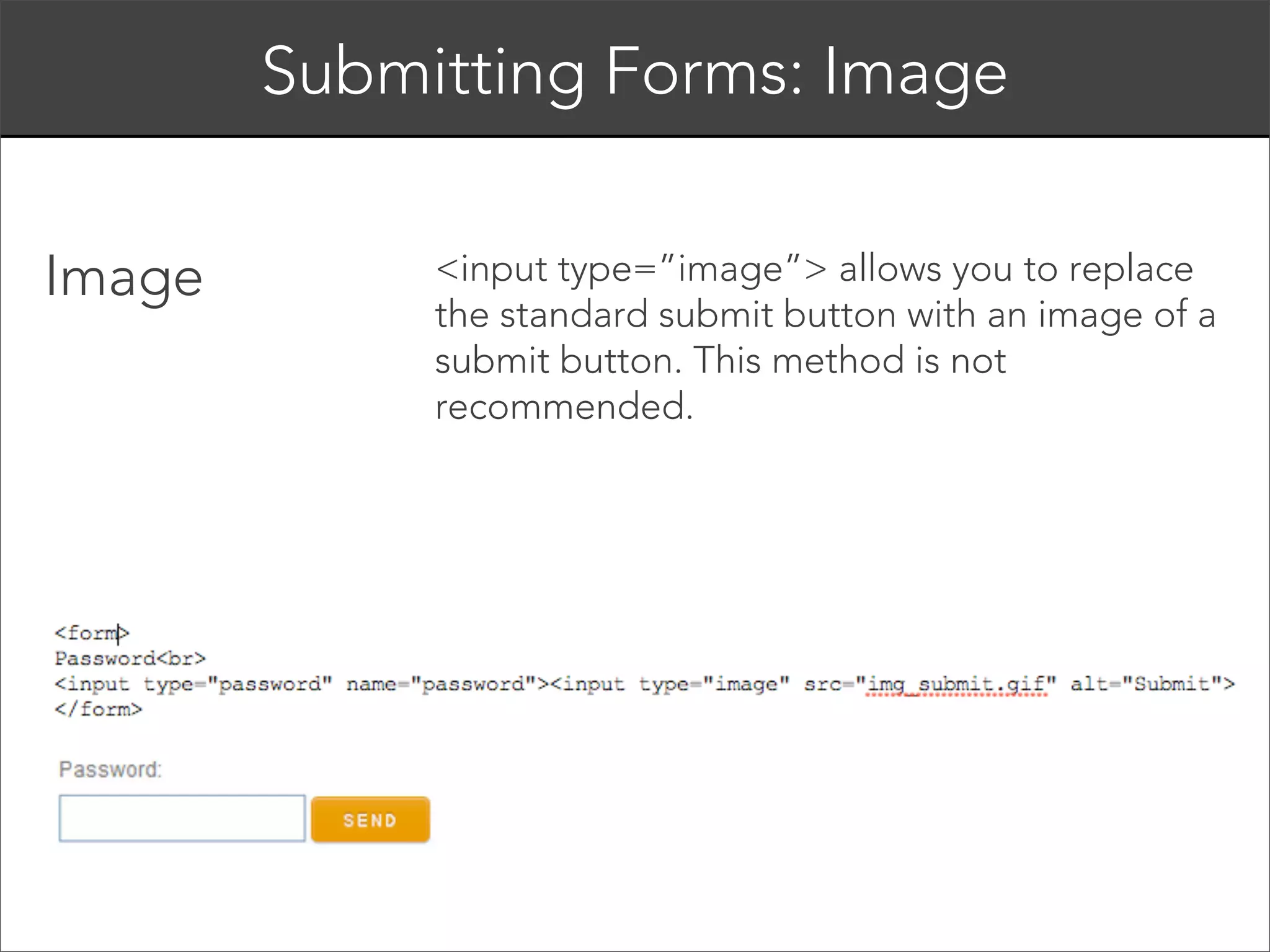 Submitting Forms: Image

Image

<input type="image"> allows you to replace the standard submit button with an image of a submit button. This method is not recommended.

<form>
Password<br>
<input type="password" name="password"><input type="image" src="img_submit.gif" alt="Submit">
</form>

Password:

SEND